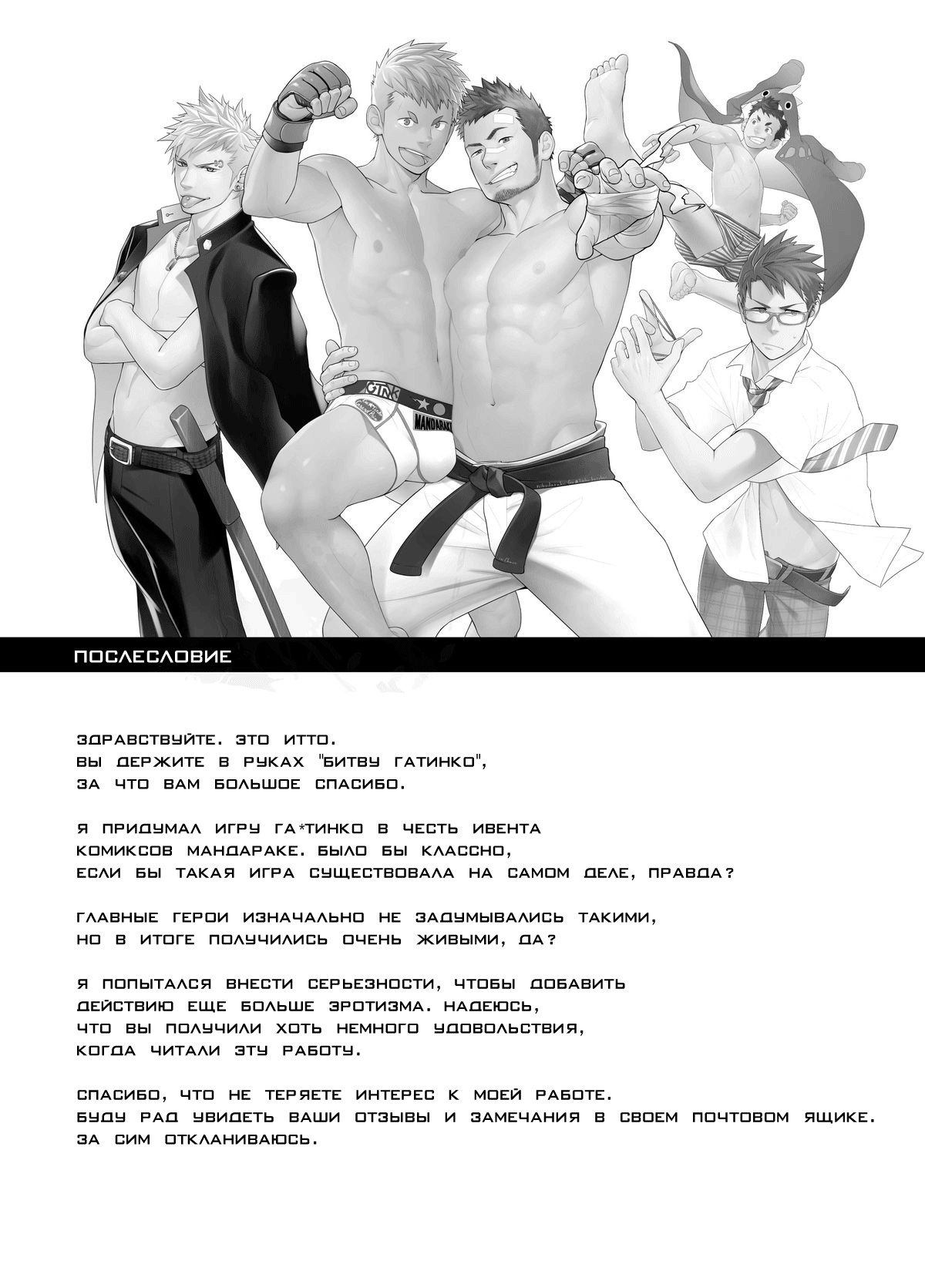 GTNK

MANDARAKE

ПОСЛЕСЛОВИЕ

ЗДРАВСТВУЙТЕ. ЭТО ИТТО.
ВЫ ДЕРЖИТЕ В РУКАХ "БИТВУ ГАТИНКО",
ЗА ЧТО ВАМ БОЛЬШОЕ СПАСИБО.

Я ПРИДУМАЛ ИГРУ ГА*ТИНКО В ЧЕСТЬ ИВЕНТА
КОМИКСОВ МАНДАРАКЕ. БЫЛО БЫ КЛАССНО,
ЕСЛИ БЫ ТАКАЯ ИГРА СУЩЕСТВОВАЛА НА САМОМ ДЕЛЕ, ПРАВДА?

ГЛАВНЫЕ ГЕРОИ ИЗНАЧАЛЬНО НЕ ЗАДУМЫВАЛИСЬ ТАКИМИ,
НО В ИТОГЕ ПОЛУЧИЛИСЬ ОЧЕНЬ ЖИВЫМИ, ДА?

Я ПОПЫТАЛСЯ ВНЕСТИ СЕРЬЕЗНОСТИ, ЧТОБЫ ДОБАВИТЬ
ДЕЙСТВИЮ ЕЩЕ БОЛЬШЕ ЭРОТИЗМА. НАДЕЮСЬ,
ЧТО ВЫ ПОЛУЧИЛИ ХОТЬ НЕМНОГО УДОВОЛЬСТВИЯ,
КОГДА ЧИТАЛИ ЭТУ РАБОТУ.

СПАСИБО, ЧТО НЕ ТЕРЯЕТЕ ИНТЕРЕС К МОЕЙ РАБОТЕ.
БУДУ РАД УВИДЕТЬ ВАШИ ОТЗЫВЫ И ЗАМЕЧАНИЯ В СВОЕМ ПОЧТОВОМ ЯЩИКЕ.
ЗА СИМ ОТКЛАНИВАЮСЬ.